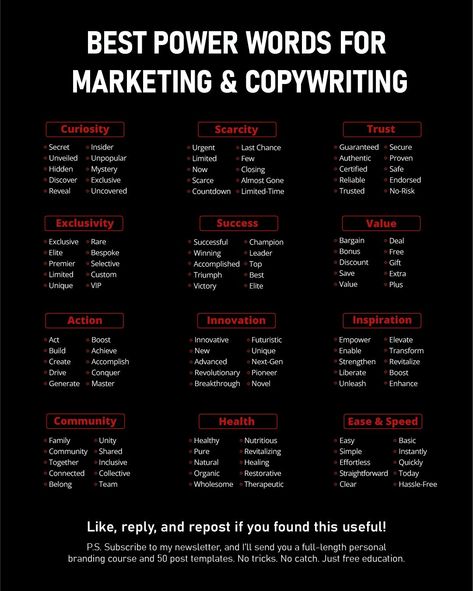 BEST POWER WORDS FOR MARKETING & COPYWRITING

Curiosity
Secret
Unveiled
Hidden
Discover
Reveal
Insider
Unpopular
Mystery
Exclusive
Uncovered

Scarcity
Urgent
Limited
Now
Scarce
Countdown
Last Chance
Few
Closing
Almost Gone
Limited-Time

Trust
Guaranteed
Authentic
Certified
Reliable
Trusted
Secure
Proven
Safe
Endorsed
No-Risk

Exclusivity
Exclusive
Elite
Premier
Limited
Unique
Rare
Bespoke
Selective
Custom
VIP

Success
Successful
Winning
Accomplished
Triumph
Victory
Champion
Leader
Top
Best
Elite

Value
Bargain
Bonus
Discount
Save
Value
Deal
Free
Gift
Extra
Plus

Action
Act
Build
Create
Drive
Generate
Boost
Achieve
Accomplish
Conquer
Master

Innovation
Innovative
New
Advanced
Revolutionary
Breakthrough
Futuristic
Unique
Next-Gen
Pioneer
Novel

Inspiration
Empower
Enable
Strengthen
Liberate
Unleash
Elevate
Transform
Revitalize
Boost
Enhance

Community
Family
Community
Together
Connected
Belong
Unity
Shared
Inclusive
Collective
Team

Health
Healthy
Pure
Natural
Organic
Wholesome
Nutritious
Revitalizing
Healing
Restorative
Therapeutic

Ease & Speed
Easy
Simple
Effortless
Straightforward
Clear
Basic
Instantly
Quickly
Today
Hassle-Free

Like, reply, and repost if you found this useful!

P.S. Subscribe to my newsletter, and I'll send you a full-length personal branding course and 50 post templates. No tricks. No catch. Just free education.